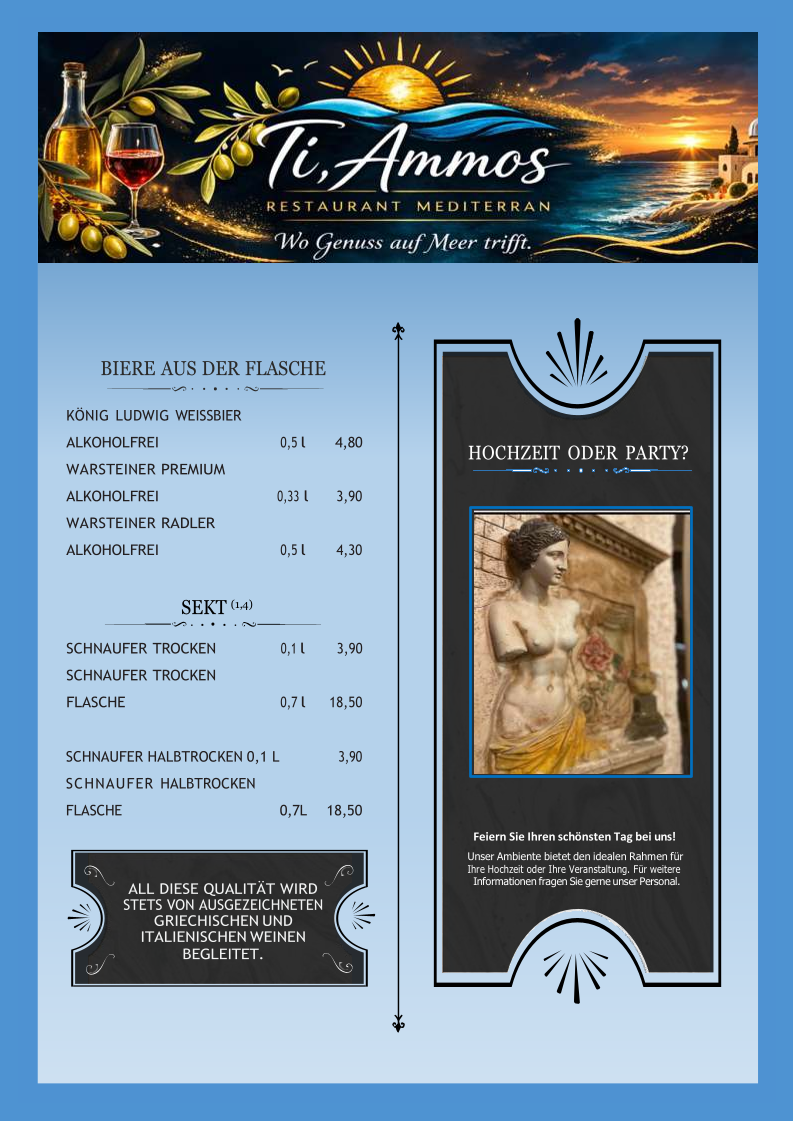 Ti, Ammos
RESTAURANT MEDITERRAN
Wo Genuss auf Meer trifft.

BIERE AUS DER FLASCHE

KÖNIG LUDWIG WEISSBIER
ALKOHOLFREI 0,5 l 4,80
WARSTEINER PREMIUM
ALKOHOLFREI 0,33 l 3,90
WARSTEINER RADLER
ALKOHOLFREI 0,5 l 4,30

SEKT $^{(1,4)}$

SCHNAUFER TROCKEN 0,1 l 3,90
SCHNAUFER TROCKEN
FLASCHE 0,7 l 18,50

SCHNAUFER HALBTROCKEN 0,1 L 3,90
SCHNAUFER HALBTROCKEN
FLASCHE 0,7L 18,50

ALL DIESE QUALITÄT WIRD STETS VON AUSGEZEICHNETEN GRIECHISCHEN UND ITALIENISCHEN WEINEN BEGLEITET.

HOCHZEIT ODER PARTY?

Feiern Sie Ihren schönsten Tag bei uns!
Unser Ambiente bietet den idealen Rahmen für Ihre Hochzeit oder Ihre Veranstaltung. Für weitere Informationen fragen Sie gerne unser Personal.